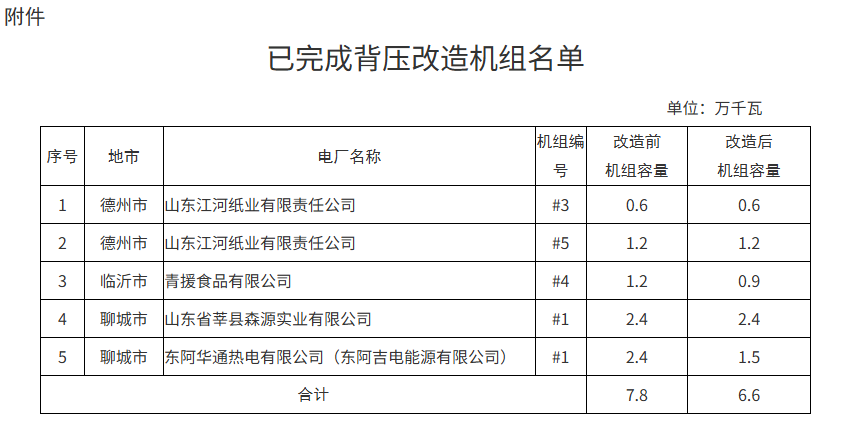 附件

已完成背压改造机组名单

单位：万千瓦

| 序号 | 地市 | 电厂名称 | 机组编号 | 改造前机组容量 | 改造后机组容量 |
|---|---|---|---|---|---|
| 1 | 德州市 | 山东江河纸业有限责任公司 | #3 | 0.6 | 0.6 |
| 2 | 德州市 | 山东江河纸业有限责任公司 | #5 | 1.2 | 1.2 |
| 3 | 临沂市 | 青援食品有限公司 | #4 | 1.2 | 0.9 |
| 4 | 聊城市 | 山东省莘县森源实业有限公司 | #1 | 2.4 | 2.4 |
| 5 | 聊城市 | 东阿华通热电有限公司（东阿吉电能源有限公司） | #1 | 2.4 | 1.5 |
| 合计 | | | | 7.8 | 6.6 |